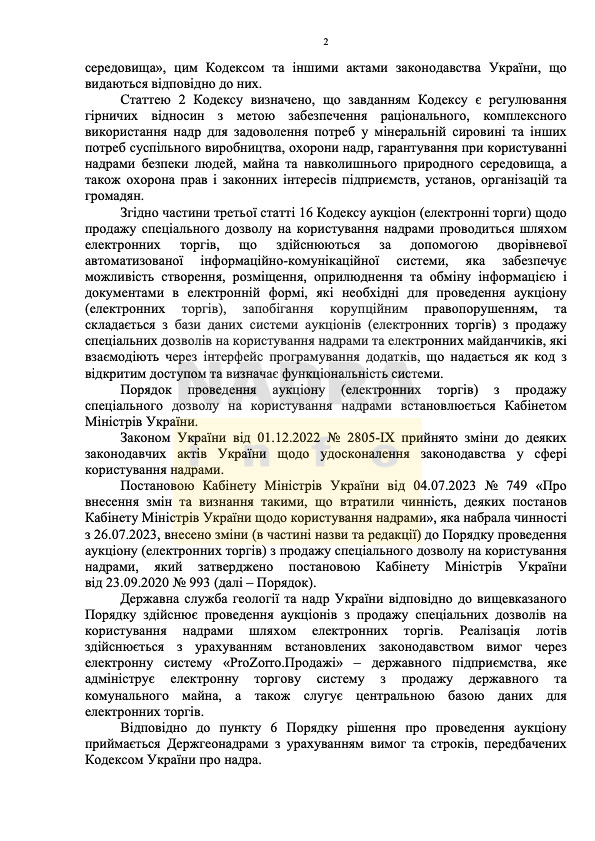 2

середовища», цим Кодексом та іншими актами законодавства України, що видаються відповідно до них.

Статтею 2 Кодексу визначено, що завданням Кодексу є регулювання гірничих відносин з метою забезпечення раціонального, комплексного використання надр для задоволення потреб у мінеральній сировині та інших потреб суспільного виробництва, охорони надр, гарантування при користуванні надрами безпеки людей, майна та навколишнього природного середовища, а також охорона прав і законних інтересів підприємств, установ, організацій та громадян.

Згідно частини третьої статті 16 Кодексу аукціон (електронні торги) щодо продажу спеціального дозволу на користування надрами проводиться шляхом електронних торгів, що здійснюються за допомогою дворівневої автоматизованої інформаційно-комунікаційної системи, яка забезпечує можливість створення, розміщення, оприлюднення та обміну інформацією і документами в електронній формі, які необхідні для проведення аукціону (електронних торгів), запобігання корупційним правопорушенням, та складається з бази даних системи аукціонів (електронних торгів) з продажу спеціальних дозволів на користування надрами та електронних майданчиків, які взаємодіють через інтерфейс програмування додатків, що надається як код з відкритим доступом та визначає функціональність системи.

Порядок проведення аукціону (електронних торгів) з продажу спеціального дозволу на користування надрами встановлюється Кабінетом Міністрів України.

Законом України від 01.12.2022 № 2805-IX прийнято зміни до деяких законодавчих актів України щодо удосконалення законодавства у сфері користування надрами.

Постановою Кабінету Міністрів України від 04.07.2023 № 749 «Про внесення змін та визнання такими, що втратили чинність, деяких постанов Кабінету Міністрів України щодо користування надрами», яка набрала чинності з 26.07.2023, внесено зміни (в частині назви та редакції) до Порядку проведення аукціону (електронних торгів) з продажу спеціального дозволу на користування надрами, який затверджено постановою Кабінету Міністрів України від 23.09.2020 № 993 (далі – Порядок).

Державна служба геології та надр України відповідно до вищевказаного Порядку здійснює проведення аукціонів з продажу спеціальних дозволів на користування надрами шляхом електронних торгів. Реалізація лотів здійснюється з урахуванням встановлених законодавством вимог через електронну систему «ProZorro.Продажі» – державного підприємства, яке адмініструє електронну торгову систему з продажу державного та комунального майна, а також слугує центральною базою даних для електронних торгів.

Відповідно до пункту 6 Порядку рішення про проведення аукціону приймається Держгеонадрами з урахуванням вимог та строків, передбачених Кодексом України про надра.